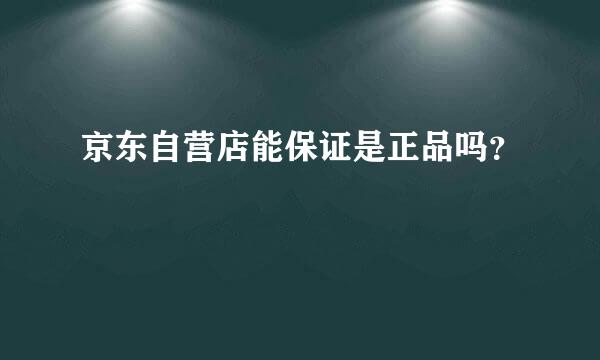 京东自营店能保证是正品吗?